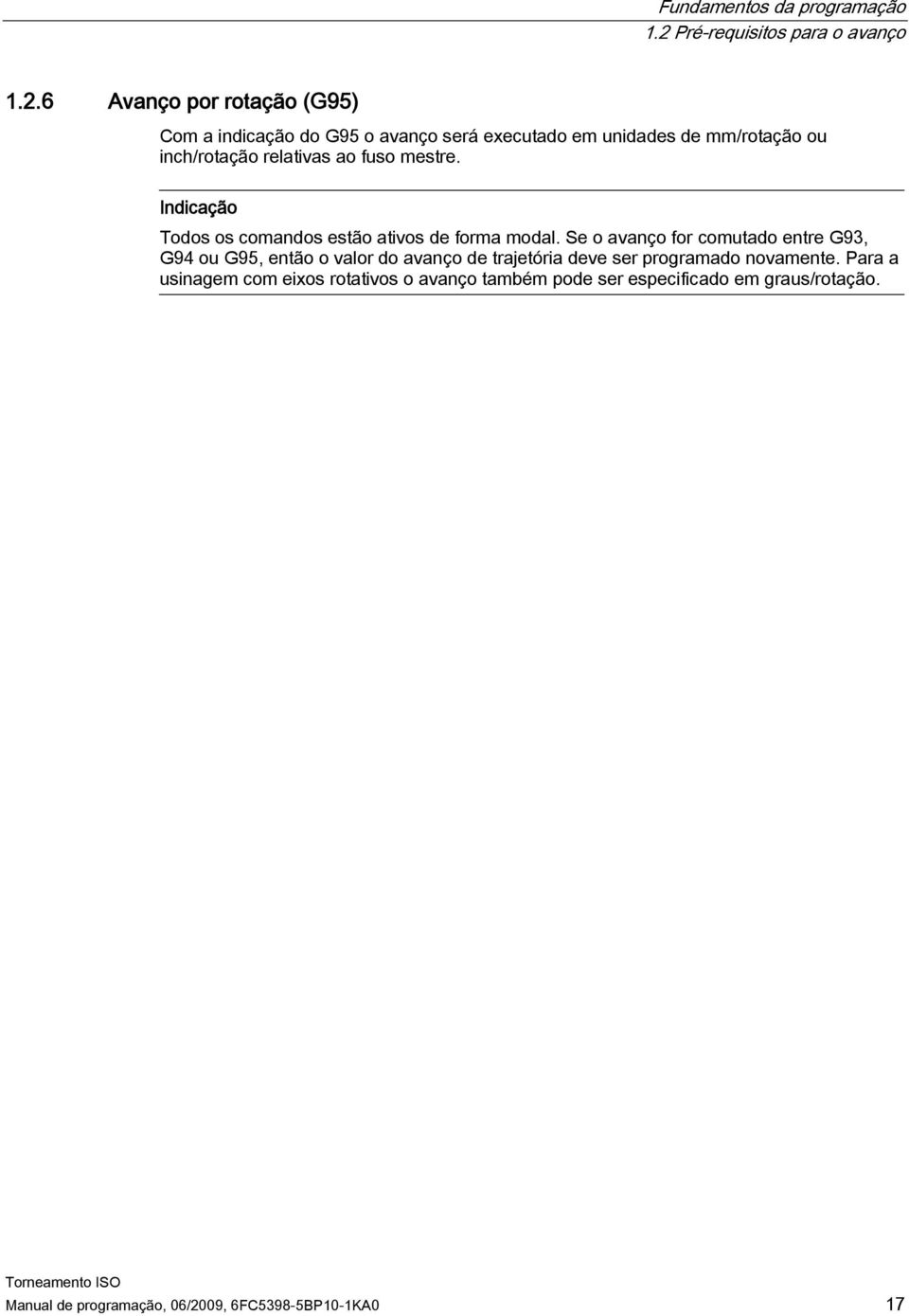 Fundamentos da programação
1.2 Pré-requisitos para o avanço

1.2.6 Avanço por rotação (G95)

Com a indicação do G95 o avanço será executado em unidades de mm/rotação ou inch/rotação relativas ao fuso mestre.

Indicação

Todos os comandos estão ativos de forma modal. Se o avanço for comutado entre G93, G94 ou G95, então o valor do avanço de trajetória deve ser programado novamente. Para a usinagem com eixos rotativos o avanço também pode ser especificado em graus/rotação.

Torneamento ISO
Manual de programação, 06/2009, 6FC5398-5BP10-1KA0 17